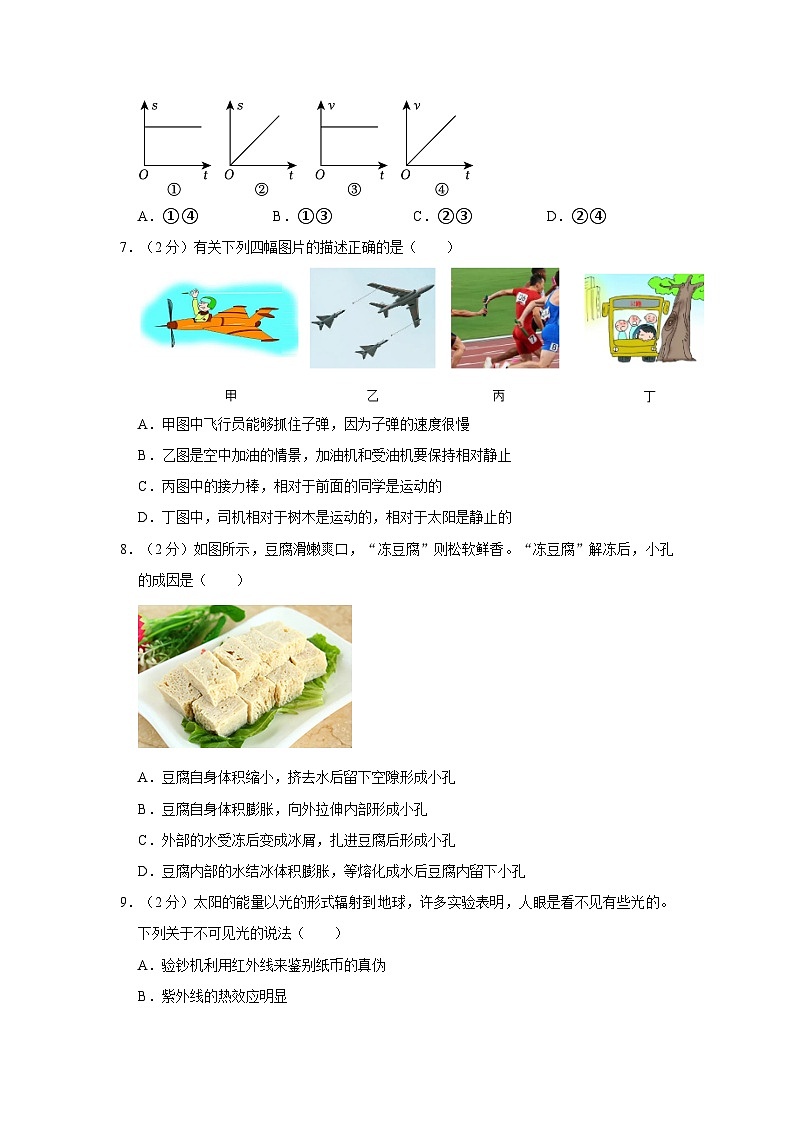 $s$ $O$ $t$ ①
$s$ $O$ $t$ ②
$v$ $O$ $t$ ③
$v$ $O$ $t$ ④

A．①④　　B．①③　　C．②③　　D．②④

7．（2分）有关下列四幅图片的描述正确的是（　　）

甲　　乙　　丙　　丁

A．甲图中飞行员能够抓住子弹，因为子弹的速度很慢

B．乙图是空中加油的情景，加油机和受油机要保持相对静止

C．丙图中的接力棒，相对于前面的同学是运动的

D．丁图中，司机相对于树木是运动的，相对于太阳是静止的

8．（2分）如图所示，豆腐滑嫩爽口，“冻豆腐”则松软鲜香。“冻豆腐”解冻后，小孔的成因是（　　）

A．豆腐自身体积缩小，挤去水后留下空隙形成小孔

B．豆腐自身体积膨胀，向外拉伸内部形成小孔

C．外部的水受冻后变成冰屑，扎进豆腐后形成小孔

D．豆腐内部的水结冰体积膨胀，等熔化成水后豆腐内留下小孔

9．（2分）太阳的能量以光的形式辐射到地球，许多实验表明，人眼是看不见有些光的。下列关于不可见光的说法（　　）

A．验钞机利用红外线来鉴别纸币的真伪

B．紫外线的热效应明显